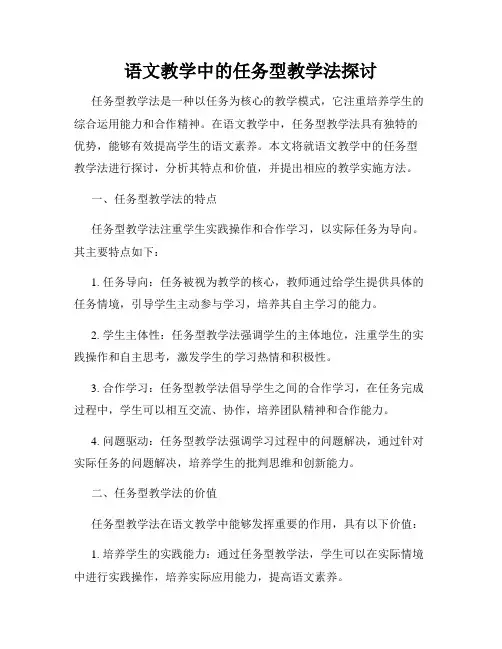 语文教学中的任务型教学法探讨

任务型教学法是一种以任务为核心的教学模式，它注重培养学生的综合运用能力和合作精神。在语文教学中，任务型教学法具有独特的优势，能够有效提高学生的语文素养。本文将就语文教学中的任务型教学法进行探讨，分析其特点和价值，并提出相应的教学实施方法。

一、任务型教学法的特点

任务型教学法注重学生实践操作和合作学习，以实际任务为导向。其主要特点如下：

1. 任务导向：任务被视为教学的核心，教师通过给学生提供具体的任务情境，引导学生主动参与学习，培养其自主学习的能力。

2. 学生主体性：任务型教学法强调学生的主体地位，注重学生的实践操作和自主思考，激发学生的学习热情和积极性。

3. 合作学习：任务型教学法倡导学生之间的合作学习，在任务完成过程中，学生可以相互交流、协作，培养团队精神和合作能力。

4. 问题驱动：任务型教学法强调学习过程中的问题解决，通过针对实际任务的问题解决，培养学生的批判思维和创新能力。

二、任务型教学法的价值

任务型教学法在语文教学中能够发挥重要的作用，具有以下价值：

1. 培养学生的实践能力：通过任务型教学法，学生可以在实际情境中进行实践操作，培养实际应用能力，提高语文素养。